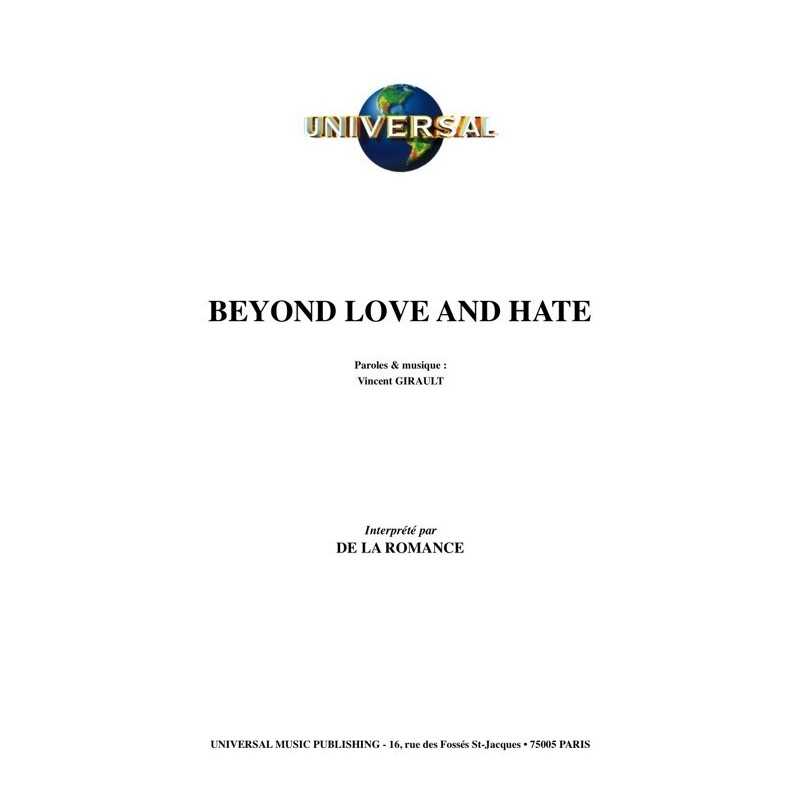 UNIVERSAL

BEYOND LOVE AND HATE

Paroles & musique :
Vincent GIRAULT

Interprété par
DE LA ROMANCE

UNIVERSAL MUSIC PUBLISHING - 16, rue des Fossés St-Jacques • 75005 PARIS